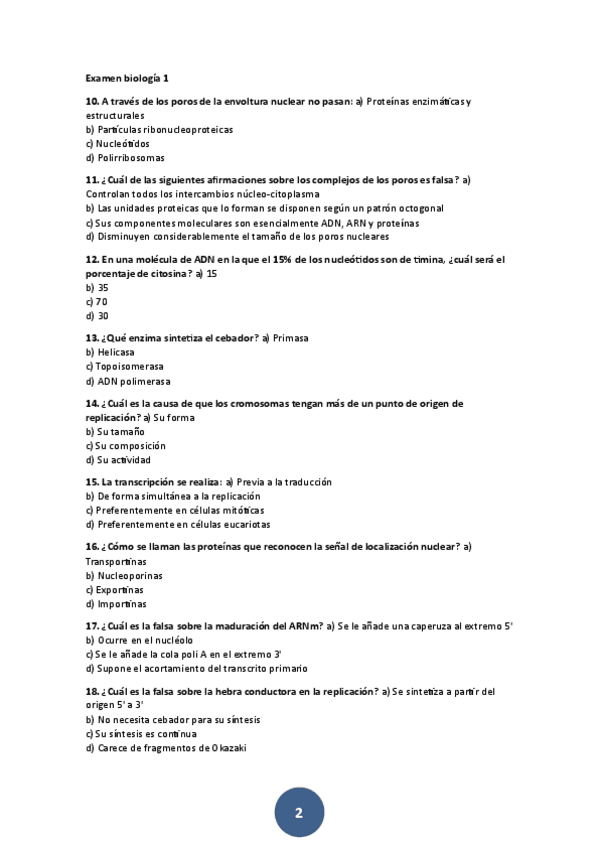 Examen biología 1

10. A través de los poros de la envoltura nuclear no pasan: a) Proteínas enzimáticas y estructurales
b) Partículas ribonucleoproteicas
c) Nucleótidos
d) Polirribosomas

11. ¿Cuál de las siguientes afirmaciones sobre los complejos de los poros es falsa? a) Controlan todos los intercambios núcleo-citoplasma
b) Las unidades proteicas que lo forman se disponen según un patrón octogonal
c) Sus componentes moleculares son esencialmente ADN, ARN y proteínas
d) Disminuyen considerablemente el tamaño de los poros nucleares

12. En una molécula de ADN en la que el 15% de los nucleótidos son de timina, ¿cuál será el porcentaje de citosina? a) 15
b) 35
c) 70
d) 30

13. ¿Qué enzima sintetiza el cebador? a) Primasa
b) Helicasa
c) Topoisomerasa
d) ADN polimerasa

14. ¿Cuál es la causa de que los cromosomas tengan más de un punto de origen de replicación? a) Su forma
b) Su tamaño
c) Su composición
d) Su actividad

15. La transcripción se realiza: a) Previa a la traducción
b) De forma simultánea a la replicación
c) Preferentemente en células mitóticas
d) Preferentemente en células eucariotas

16. ¿Cómo se llaman las proteínas que reconocen la señal de localización nuclear? a) Transportinas
b) Nucleoporinas
c) Exportinas
d) Importinas

17. ¿Cuál es la falsa sobre la maduración del ARNm? a) Se le añade una caperuza al extremo 5'
b) Ocurre en el nucléolo
c) Se le añade la cola poli A en el extremo 3'
d) Supone el acortamiento del transcrito primario

18. ¿Cuál es la falsa sobre la hebra conductora en la replicación? a) Se sintetiza a partir del origen 5' a 3'
b) No necesita cebador para su síntesis
c) Su síntesis es continua
d) Carece de fragmentos de Okazaki

2